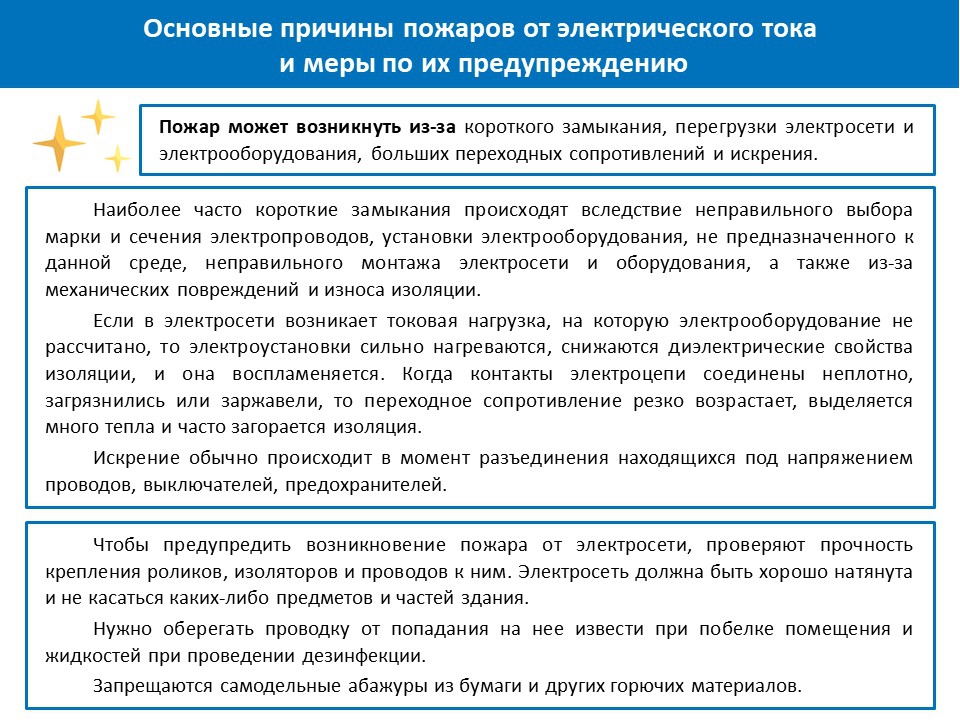 Основные причины пожаров от электрического тока и меры по их предупреждению

Пожар может возникнуть из-за короткого замыкания, перегрузки электросети и электрооборудования, больших переходных сопротивлений и искрения.

Наиболее часто короткие замыкания происходят вследствие неправильного выбора марки и сечения электропроводов, установки электрооборудования, не предназначенного к данной среде, неправильного монтажа электросети и оборудования, а также из-за механических повреждений и износа изоляции.

Если в электросети возникает токовая нагрузка, на которую электрооборудование не рассчитано, то электроустановки сильно нагреваются, снижаются диэлектрические свойства изоляции, и она воспламеняется. Когда контакты электроцепи соединены неплотно, загрязнились или заржавели, то переходное сопротивление резко возрастает, выделяется много тепла и часто загорается изоляция.

Искрение обычно происходит в момент разъединения находящихся под напряжением проводов, выключателей, предохранителей.

Чтобы предупредить возникновение пожара от электросети, проверяют прочность крепления роликов, изоляторов и проводов к ним. Электросеть должна быть хорошо натянута и не касаться каких-либо предметов и частей здания.

Нужно оберегать проводку от попадания на нее извести при побелке помещения и жидкостей при проведении дезинфекции.

Запрещаются самодельные абажуры из бумаги и других горючих материалов.